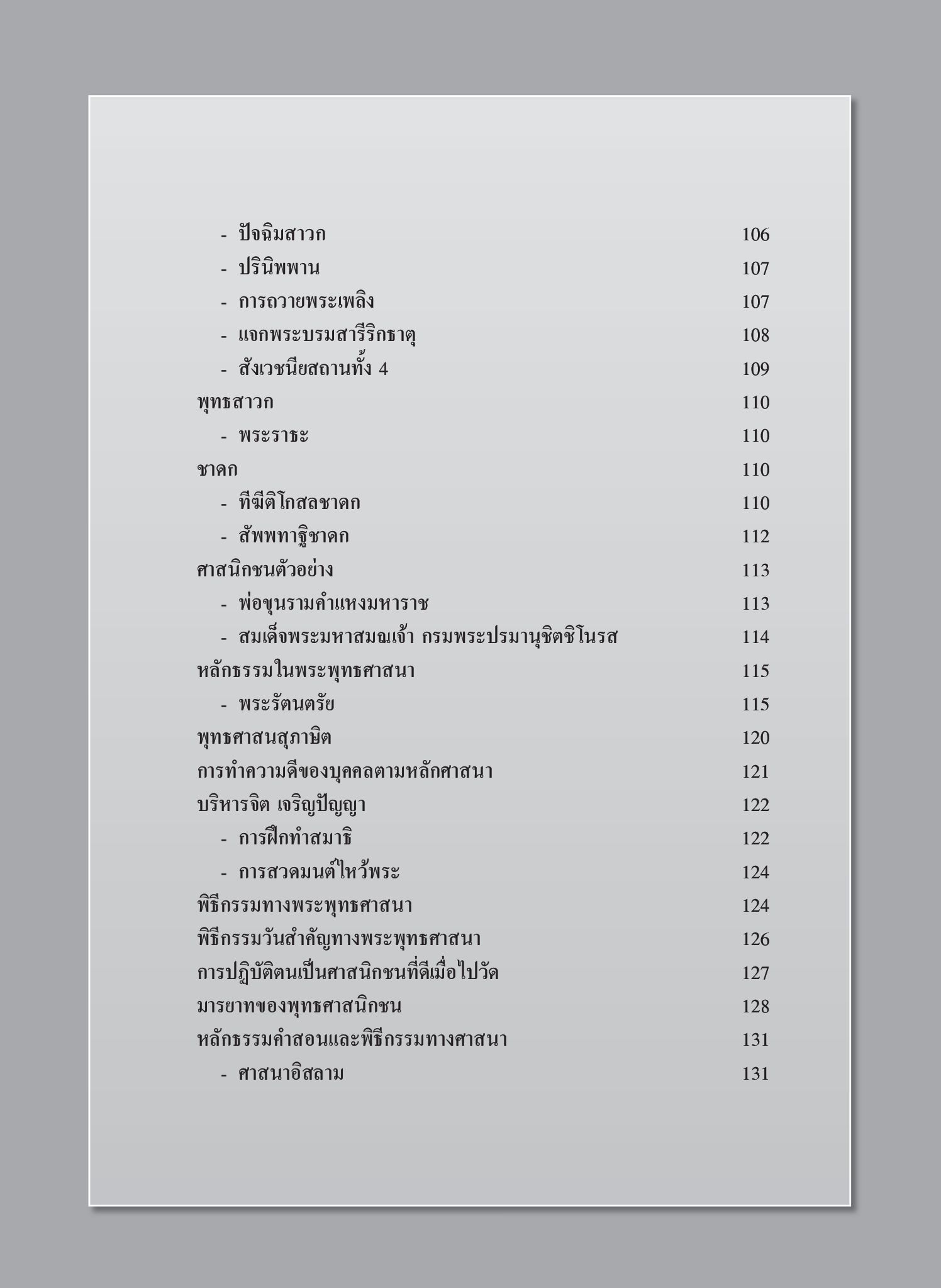 - ปัจฉิมสาวก 106
- ปรินิพพาน 107
- การถวายพระเพลิง 107
- แจกพระบรมสารีริกธาตุ 108
- สังเวชนียสถานทั้ง 4 109
พุทธสาวก 110
- พระราธะ 110
ชาดก 110
- ทีฆีติโกสลชาดก 110
- สัพพทาฐิชาดก 112
ศาสนิกชนตัวอย่าง 113
- พ่อขุนรามคำแหงมหาราช 113
- สมเด็จพระมหาสมณเจ้า กรมพระปรมานุชิตชิโนรส 114
หลักธรรมในพระพุทธศาสนา 115
- พระรัตนตรัย 115
พุทธศาสนสุภาษิต 120
การทำความดีของบุคคลตามหลักศาสนา 121
บริหารจิต เจริญปัญญา 122
- การฝึกทำสมาธิ 122
- การสวดมนต์ไหว้พระ 124
พิธีกรรมทางพระพุทธศาสนา 124
พิธีกรรมวันสำคัญทางพระพุทธศาสนา 126
การปฏิบัติตนเป็นศาสนิกชนที่ดีเมื่อไปวัด 127
มารยาทของพุทธศาสนิกชน 128
หลักธรรมคำสอนและพิธีกรรมทางศาสนา 131
- ศาสนาอิสลาม 131